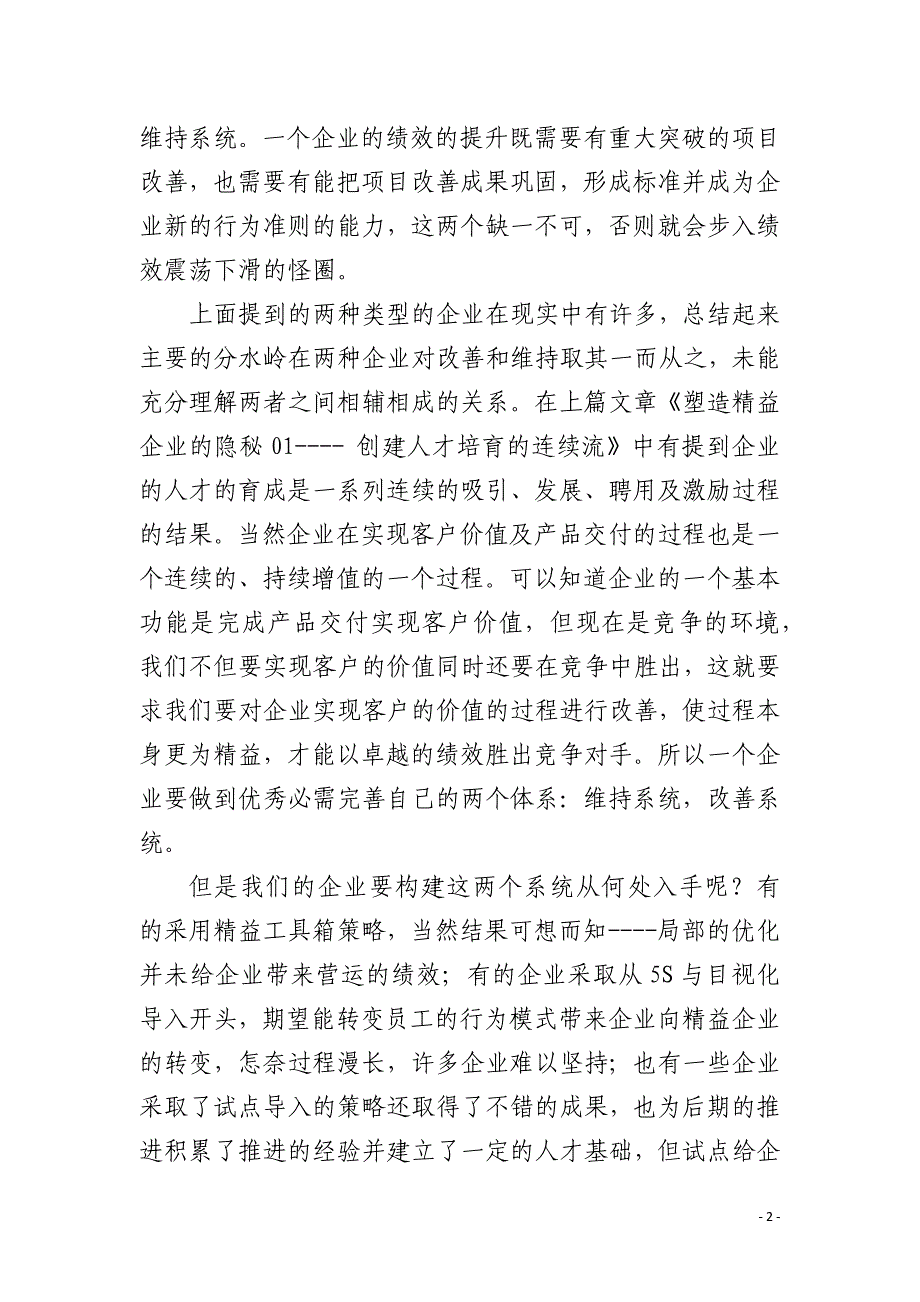 维持系统。一个企业的绩效的提升既需要有重大突破的项目改善，也需要有能把项目改善成果巩固，形成标准并成为企业新的行为准则的能力，这两个缺一不可，否则就会步入绩效震荡下滑的怪圈。

上面提到的两种类型的企业在现实中有许多，总结起来主要的分水岭在两种企业对改善和维持取其一而从之，未能充分理解两者之间相辅相成的关系。在上篇文章《塑造精益企业的隐秘 01---- 创建人才培育的连续流》中有提到企业的人才的育成是一系列连续的吸引、发展、聘用及激励过程的结果。当然企业在实现客户价值及产品交付的过程也是一个连续的、持续增值的一个过程。可以知道企业的一个基本功能是完成产品交付实现客户价值，但现在是竞争的环境，我们不但要实现客户的价值同时还要在竞争中胜出，这就要求我们要对企业实现客户的价值的过程进行改善，使过程本身更为精益，才能以卓越的绩效胜出竞争对手。所以一个企业要做到优秀必需完善自己的两个体系：维持系统，改善系统。

但是我们的企业要构建这两个系统从何处入手呢？有的采用精益工具箱策略，当然结果可想而知----局部的优化并未给企业带来营运的绩效；有的企业采取从 5S 与目视化导入开头，期望能转变员工的行为模式带来企业向精益企业的转变，怎奈过程漫长，许多企业难以坚持；也有一些企业采取了试点导入的策略还取得了不错的成果，也为后期的推进积累了推进的经验并建立了一定的人才基础，但试点给企

- 2 -